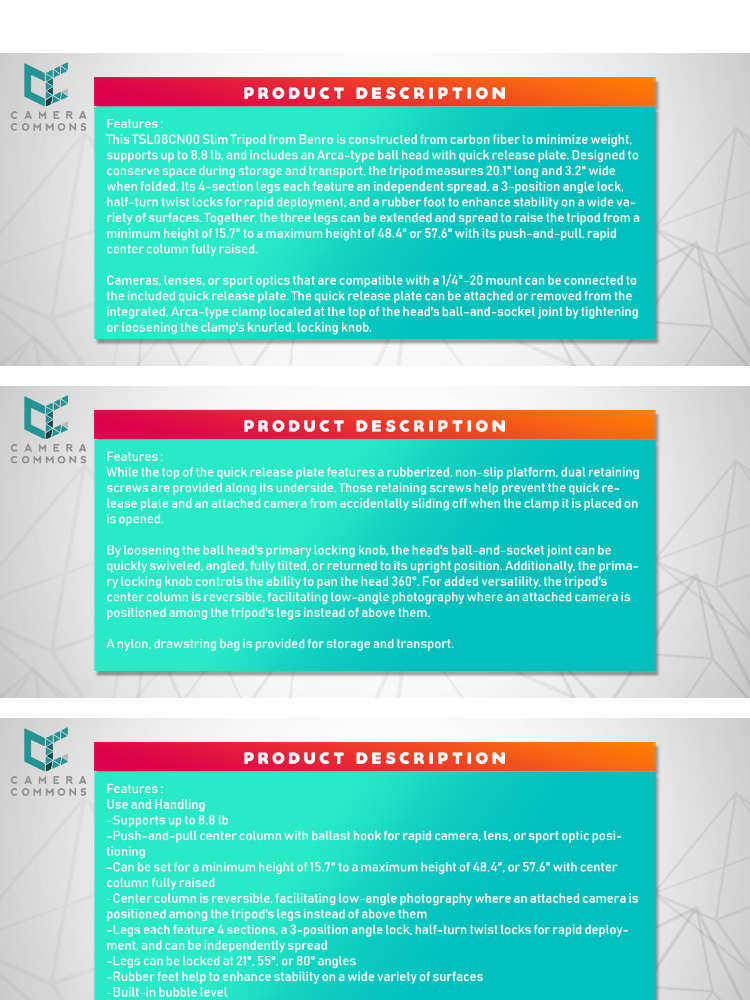 CAMERA COMMONS

PRODUCT DESCRIPTION

Features :
This TSL08CN00 Slim Tripod from Benro is constructed from carbon fiber to minimize weight, supports up to 8.8 lb, and includes an Arca-type ball head with quick release plate. Designed to conserve space during storage and transport, the tripod measures 20.1" long and 3.2" wide when folded. Its 4-section legs each feature an independent spread, a 3-position angle lock, half-turn twist locks for rapid deployment, and a rubber foot to enhance stability on a wide variety of surfaces. Together, the three legs can be extended and spread to raise the tripod from a minimum height of 15.7" to a maximum height of 48.4" or 57.6" with its push-and-pull, rapid center column fully raised.

Cameras, lenses, or sport optics that are compatible with a 1/4"-20 mount can be connected to the included quick release plate. The quick release plate can be attached or removed from the integrated, Arca-type clamp located at the top of the head's ball-and-socket joint by tightening or loosening the clamp's knurled, locking knob.

CAMERA COMMONS

PRODUCT DESCRIPTION

Features :
While the top of the quick release plate features a rubberized, non-slip platform, dual retaining screws are provided along its underside. Those retaining screws help prevent the quick release plate and an attached camera from accidentally sliding off when the clamp it is placed on is opened.

By loosening the ball head's primary locking knob, the head's ball-and-socket joint can be quickly swiveled, angled, fully tilted, or returned to its upright position. Additionally, the primary locking knob controls the ability to pan the head 360°. For added versatility, the tripod's center column is reversible, facilitating low-angle photography where an attached camera is positioned among the tripod's legs instead of above them.

A nylon, drawstring bag is provided for storage and transport.

CAMERA COMMONS

PRODUCT DESCRIPTION

Features :
Use and Handling
-Supports up to 8.8 lb
-Push-and-pull center column with ballast hook for rapid camera, lens, or sport optic positioning
-Can be set for a minimum height of 15.7" to a maximum height of 48.4", or 57.6" with center column fully raised
-Center column is reversible, facilitating low-angle photography where an attached camera is positioned among the tripod's legs instead of above them
-Legs each feature 4 sections, a 3-position angle lock, half-turn twist locks for rapid deployment, and can be independently spread
-Legs can be locked at 21°, 55°, or 80° angles
-Rubber feet help to enhance stability on a wide variety of surfaces
-Built-in bubble level